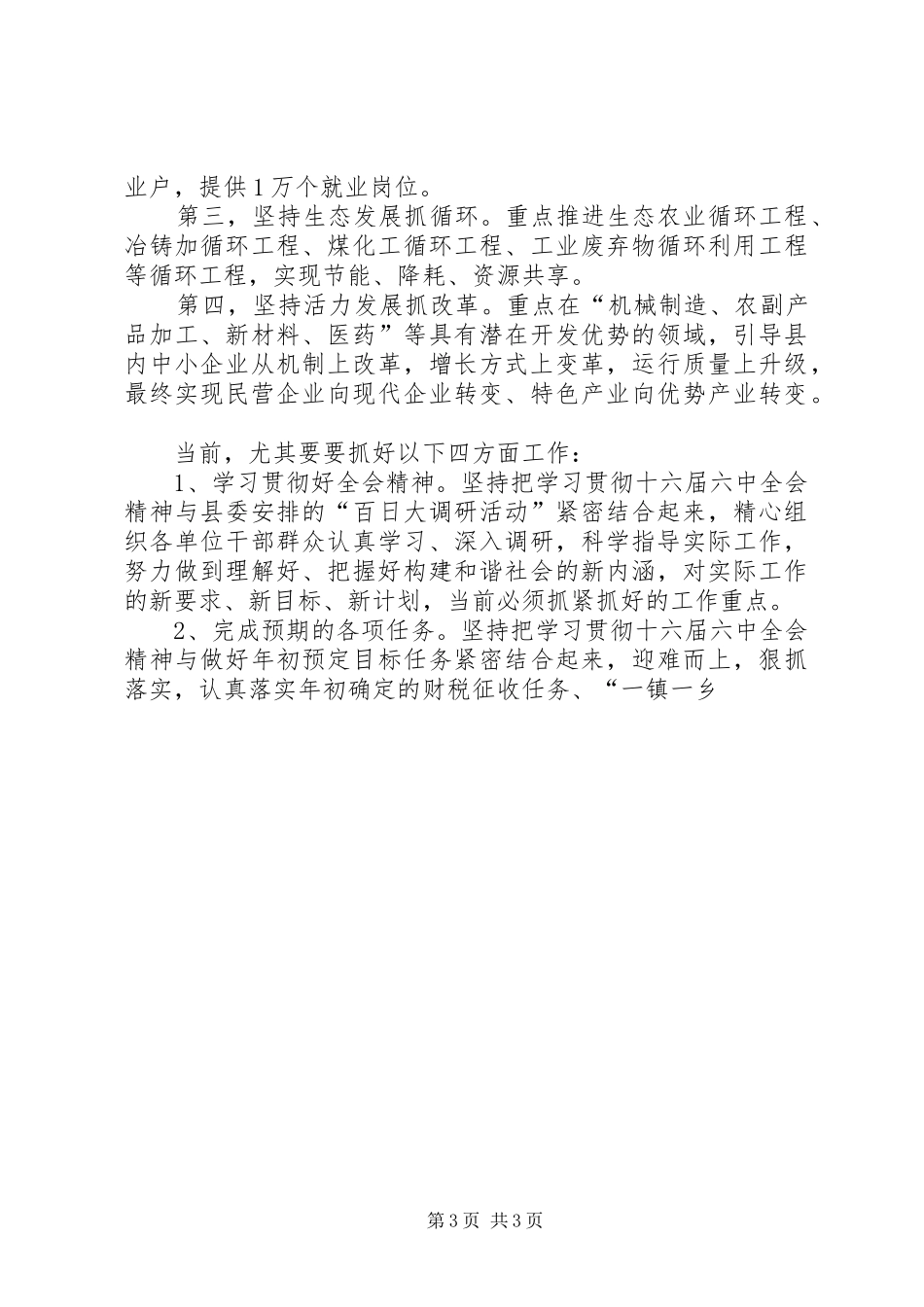 业户，提供1万个就业岗位。

第三，坚持生态发展抓循环。重点推进生态农业循环工程、冶铸加循环工程、煤化工循环工程、工业废弃物循环利用工程等循环工程，实现节能、降耗、资源共享。

第四，坚持活力发展抓改革。重点在“机械制造、农副产品加工、新材料、医药”等具有潜在开发优势的领域，引导县内中小企业从机制上改革，增长方式上变革，运行质量上升级，最终实现民营企业向现代企业转变、特色产业向优势产业转变。

当前，尤其要要抓好以下四方面工作：

1、学习贯彻好全会精神。坚持把学习贯彻十六届六中全会精神与县委安排的“百日大调研活动”紧密结合起来，精心组织各单位干部群众认真学习、深入调研，科学指导实际工作，努力做到理解好、把握好构建和谐社会的新内涵，对实际工作的新要求、新目标、新计划，当前必须抓紧抓好的工作重点。

2、完成预期的各项任务。坚持把学习贯彻十六届六中全会精神与做好年初预定目标任务紧密结合起来，迎难而上，狠抓落实，认真落实年初确定的财税征收任务、“一镇一乡

第3页 共3页